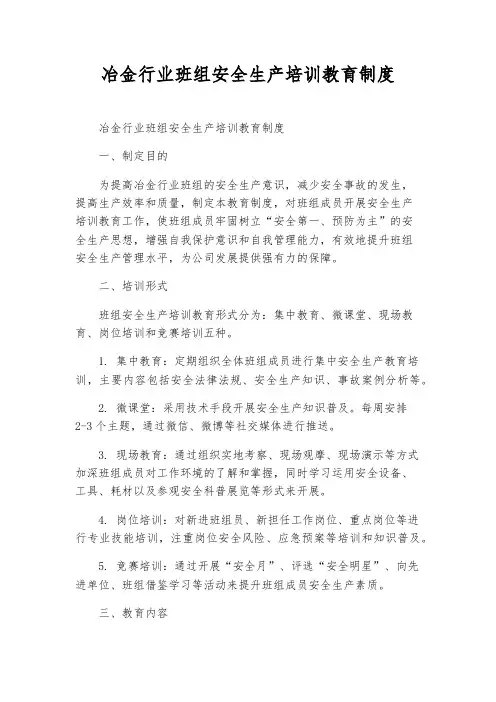 冶金行业班组安全生产培训教育制度

冶金行业班组安全生产培训教育制度

一、制定目的

为提高冶金行业班组的安全生产意识，减少安全事故的发生，提高生产效率和质量，制定本教育制度，对班组成员开展安全生产培训教育工作，使班组成员牢固树立“安全第一、预防为主”的安全生产思想，增强自我保护意识和自我管理能力，有效地提升班组安全生产管理水平，为公司发展提供强有力的保障。

二、培训形式

班组安全生产培训教育形式分为：集中教育、微课堂、现场教育、岗位培训和竞赛培训五种。

1. 集中教育：定期组织全体班组成员进行集中安全生产教育培训，主要内容包括安全法律法规、安全生产知识、事故案例分析等。

2. 微课堂：采用技术手段开展安全生产知识普及。每周安排2-3个主题，通过微信、微博等社交媒体进行推送。

3. 现场教育：通过组织实地考察、现场观摩、现场演示等方式加深班组成员对工作环境的了解和掌握，同时学习运用安全设备、工具、耗材以及参观安全科普展览等形式来开展。

4. 岗位培训：对新进班组员、新担任工作岗位、重点岗位等进行专业技能培训，注重岗位安全风险、应急预案等培训和知识普及。

5. 竞赛培训：通过开展“安全月”、评选“安全明星”、向先进单位、班组借鉴学习等活动来提升班组成员安全生产素质。

三、教育内容